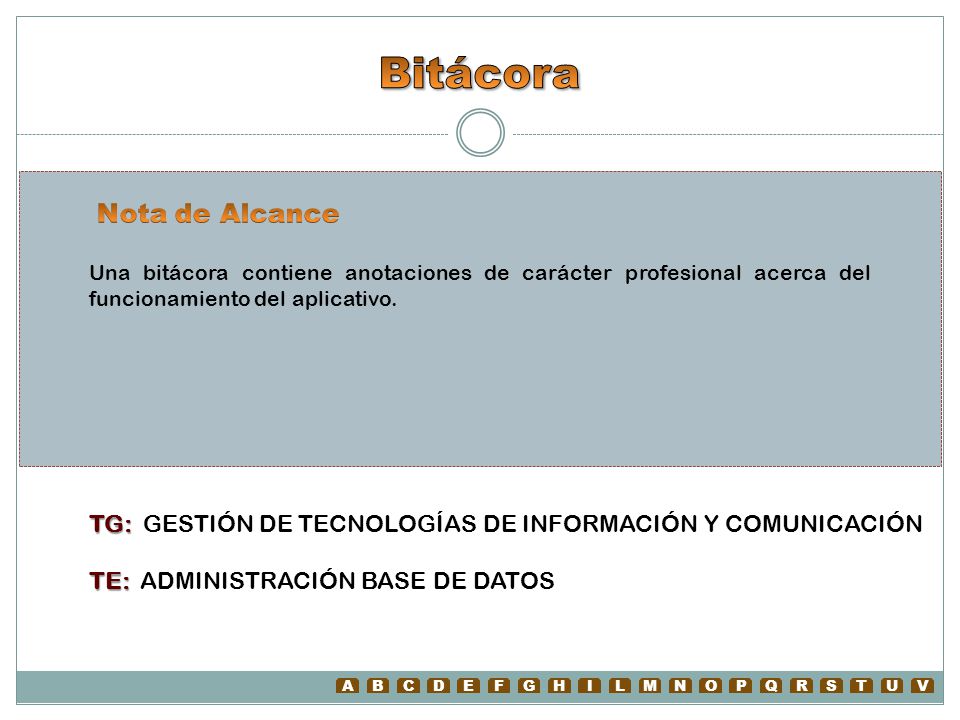 Bitácora

Nota de Alcance

Una bitácora contiene anotaciones de carácter profesional acerca del funcionamiento del aplicativo.

TG: GESTIÓN DE TECNOLOGÍAS DE INFORMACIÓN Y COMUNICACIÓN

TE: ADMINISTRACIÓN BASE DE DATOS

A B C D E F G H I L M N O P Q R S T U V